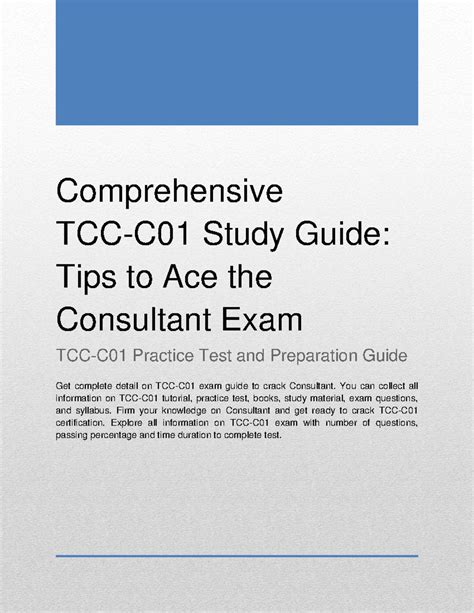 Comprehensive TCC-C01 Study Guide: Tips to Ace the Consultant Exam

TCC-C01 Practice Test and Preparation Guide

Get complete detail on TCC-C01 exam guide to crack Consultant. You can collect all information on TCC-C01 tutorial, practice test, books, study material, exam questions, and syllabus. Firm your knowledge on Consultant and get ready to crack TCC-C01 certification. Explore all information on TCC-C01 exam with number of questions, passing percentage and time duration to complete test.